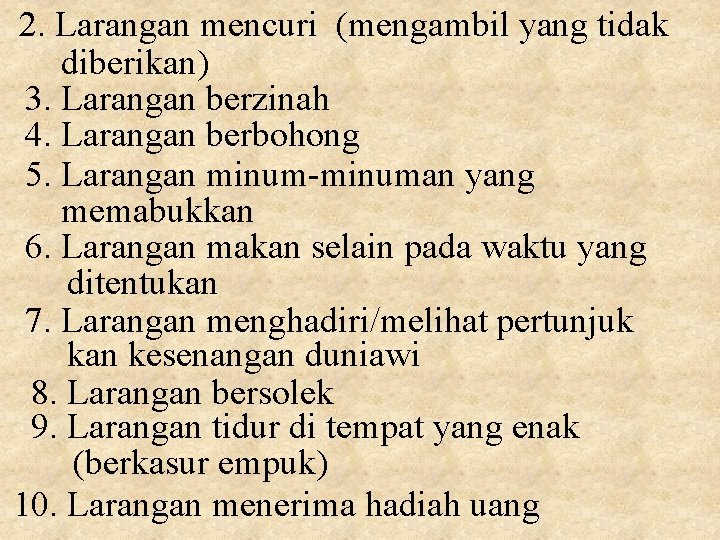 2. Larangan mencuri (mengambil yang tidak diberikan)
3. Larangan berzinah
4. Larangan berbohong
5. Larangan minum-minuman yang memabukkan
6. Larangan makan selain pada waktu yang ditentukan
7. Larangan menghadiri/melihat pertunjuk kan kesenangan duniawi
8. Larangan bersolek
9. Larangan tidur di tempat yang enak (berkasur empuk)
10. Larangan menerima hadiah uang